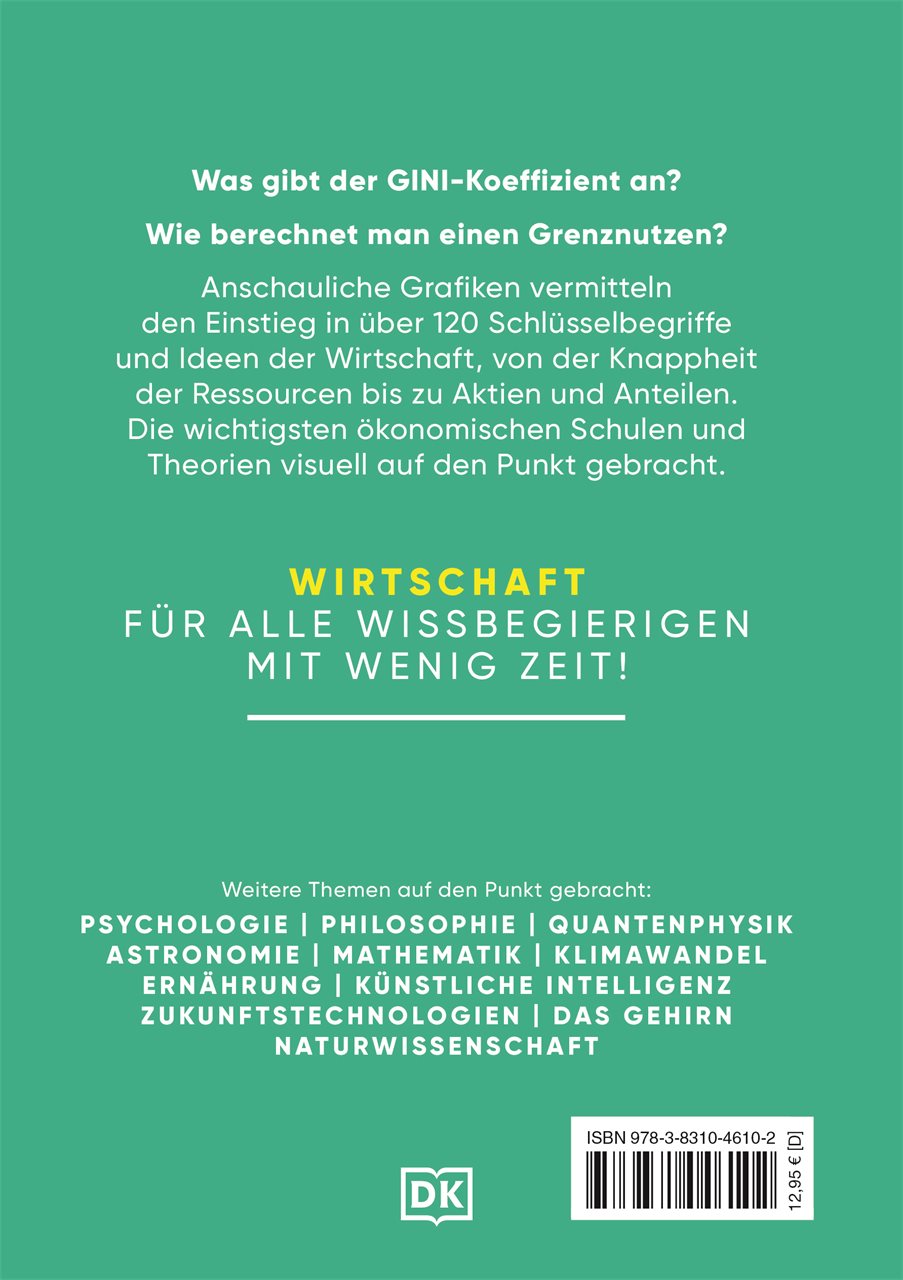 Was gibt der GINI-Koeffizient an?

Wie berechnet man einen Grenznutzen?

Anschauliche Grafiken vermitteln den Einstieg in über 120 Schlüsselbegriffe und Ideen der Wirtschaft, von der Knappheit der Ressourcen bis zu Aktien und Anteilen. Die wichtigsten ökonomischen Schulen und Theorien visuell auf den Punkt gebracht.

WIRTSCHAFT
FÜR ALLE WISSBEGIERIGEN MIT WENIG ZEIT!

Weitere Themen auf den Punkt gebracht:
PSYCHOLOGIE | PHILOSOPHIE | QUANTENPHYSIK
ASTRONOMIE | MATHEMATIK | KLIMAWANDEL
ERNÄHRUNG | KÜNSTLICHE INTELLIGENZ
ZUKUNFTSTECHNOLOGIEN | DAS GEHIRN
NATURWISSENSCHAFT

DK

ISBN 978-3-8310-4610-2

12,95 € [D]